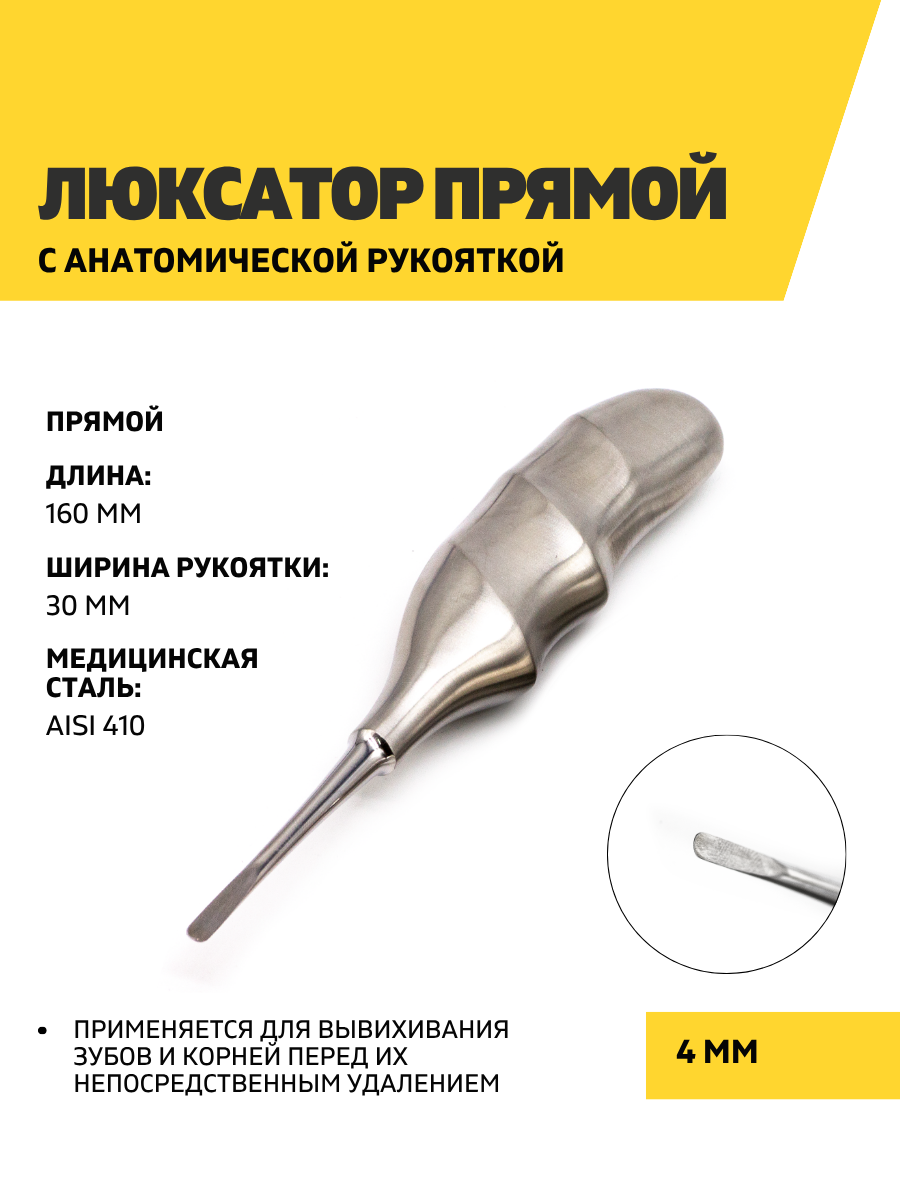 ЛЮКСАТОР ПРЯМОЙ

С АНАТОМИЧЕСКОЙ РУКОЯТКОЙ

ПРЯМОЙ

ДЛИНА:
160 ММ

ШИРИНА РУКОЯТКИ:
30 ММ

МЕДИЦИНСКАЯ СТАЛЬ:
AISI 410

• ПРИМЕНЯЕТСЯ ДЛЯ ВЫВИХИВАНИЯ ЗУБОВ И КОРНЕЙ ПЕРЕД ИХ НЕПОСРЕДСТВЕННЫМ УДАЛЕНИЕМ

4 ММ